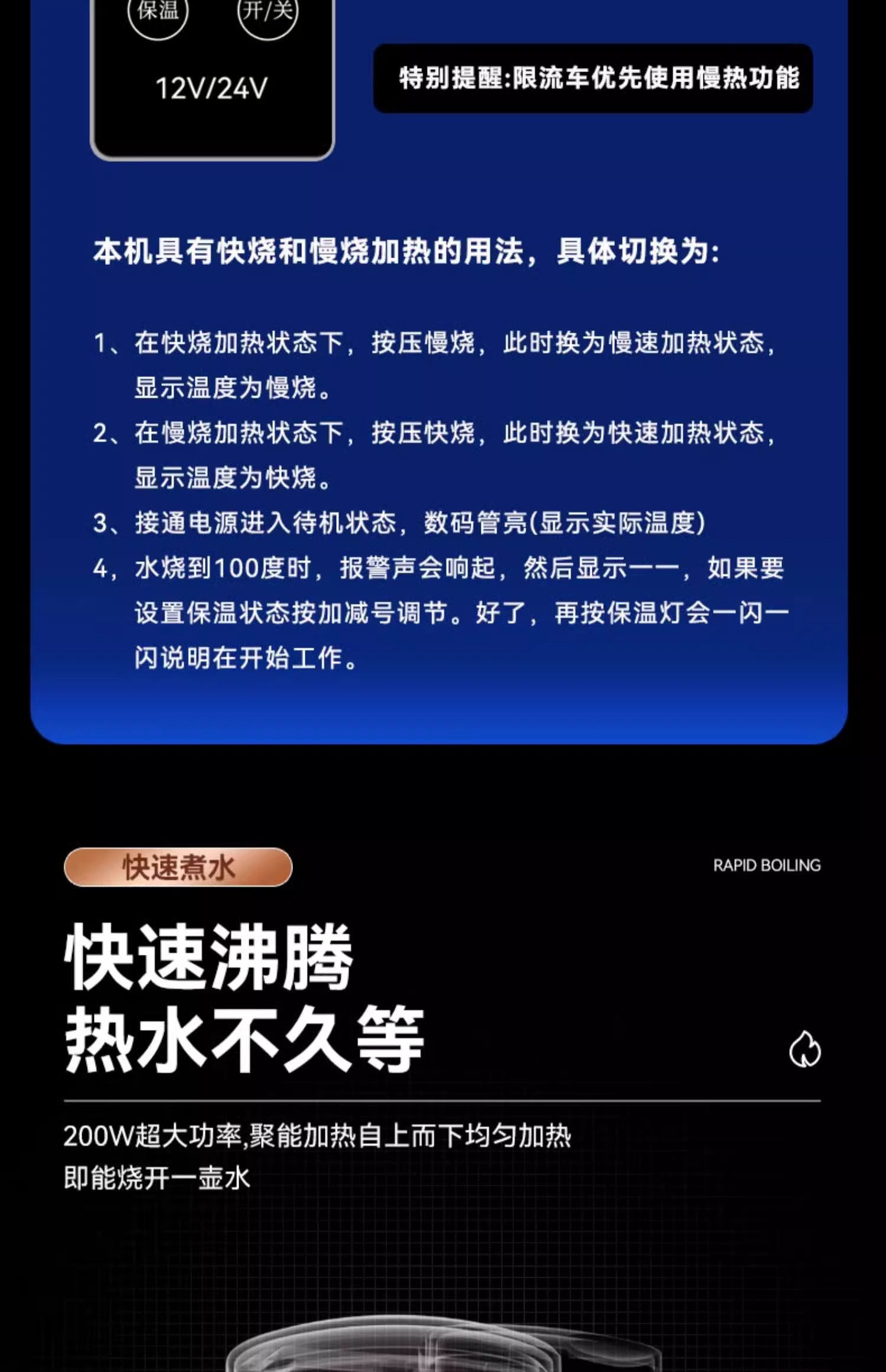 保温 开/关

12V/24V

特别提醒:限流车优先使用慢热功能

本机具有快烧和慢烧加热的用法，具体切换为:

1、在快烧加热状态下，按压慢烧，此时换为慢速加热状态，显示温度为慢烧。

2、在慢烧加热状态下，按压快烧，此时换为快速加热状态，显示温度为快烧。

3、接通电源进入待机状态，数码管亮(显示实际温度)

4，水烧到100度时，报警声会响起，然后显示一一，如果要设置保温状态按加减号调节。好了，再按保温灯会一闪一闪说明在开始工作。

快速煮水

RAPID BOILING

快速沸腾
热水不久等

200W超大功率,聚能加热自上而下均匀加热
即能烧开一壶水